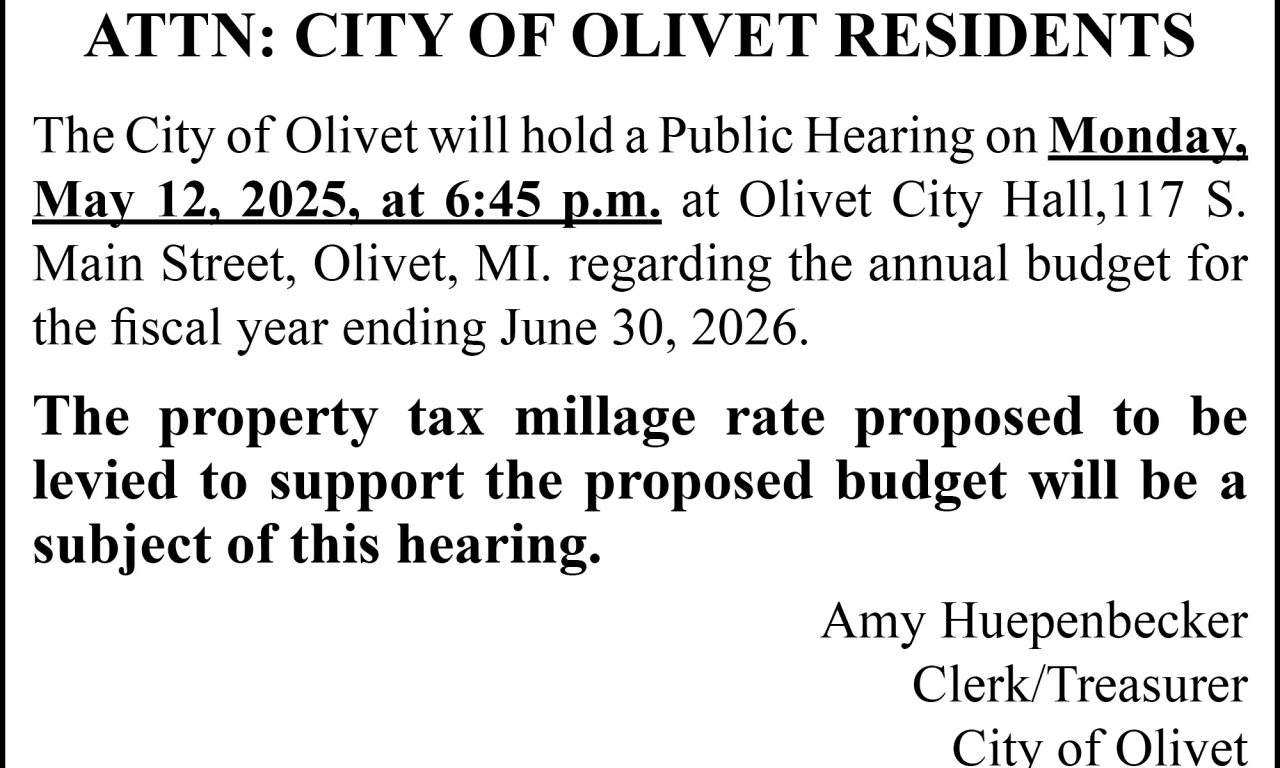 ATTN: CITY OF OLIVET RESIDENTS

The City of Olivet will hold a Public Hearing on Monday, May 12, 2025, at 6:45 p.m. at Olivet City Hall,117 S. Main Street, Olivet, MI. regarding the annual budget for the fiscal year ending June 30, 2026.

The property tax millage rate proposed to be levied to support the proposed budget will be a subject of this hearing.

Amy Huepenbecker
Clerk/Treasurer
City of Olivet